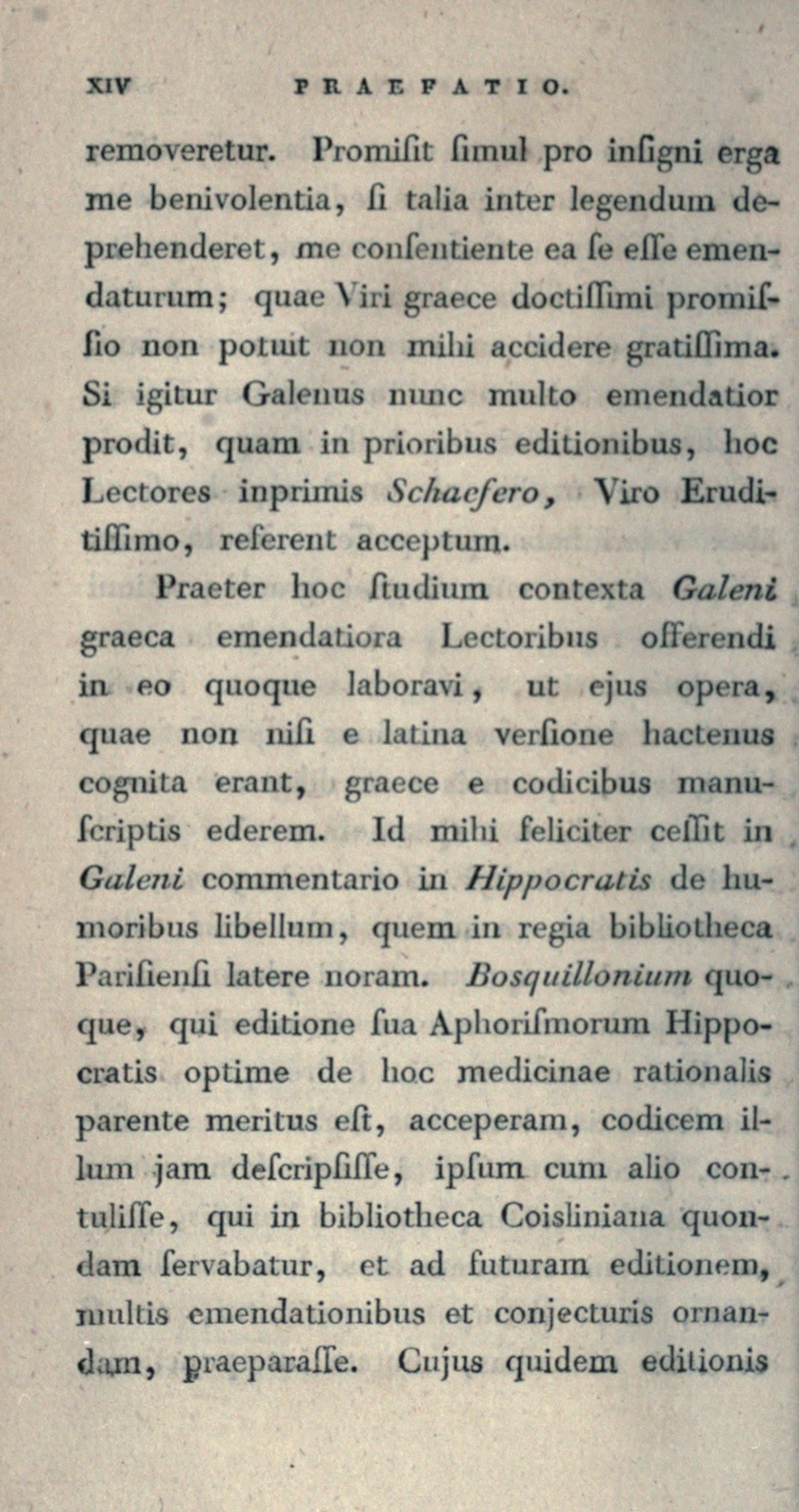 XIV PRAEFATIO.

removeretur. Promiſit ſimul pro inſigni erga me benivolentia, ſi talia inter legendum deprehenderet, me conſentiente ea ſe eſſe emendaturum; quae Viri graece doctiſſimi promiſſio non potuit non mihi accidere gratiſſima. Si igitur Galenus nunc multo emendatior prodit, quam in prioribus editionibus, hoc Lectores inprimis Schaefero, Viro Eruditiſſimo, referent acceptum.

Praeter hoc ſtudium contexta Galeni graeca emendatiora Lectoribus offerendi in eo quoque laboravi, ut ejus opera, quae non niſi e latina verſione hactenus cognita erant, graece e codicibus manuſcriptis ederem. Id mihi feliciter ceſſit in Galeni commentario in Hippocratis de humoribus libellum, quem in regia bibliotheca Pariſienſi latere noram. Bosquillonium quoque, qui editione ſua Aphoriſmorum Hippocratis optime de hoc medicinae rationalis parente meritus eſt, acceperam, codicem illum jam deſcripſiſſe, ipſum cum alio contuliſſe, qui in bibliotheca Coisliniana quondam ſervabatur, et ad futuram editionem, multis emendationibus et conjecturis ornandam, praeparaſſe. Cujus quidem editionis